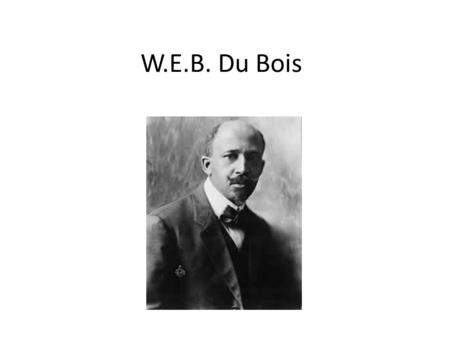 W.E.B. Du Bois